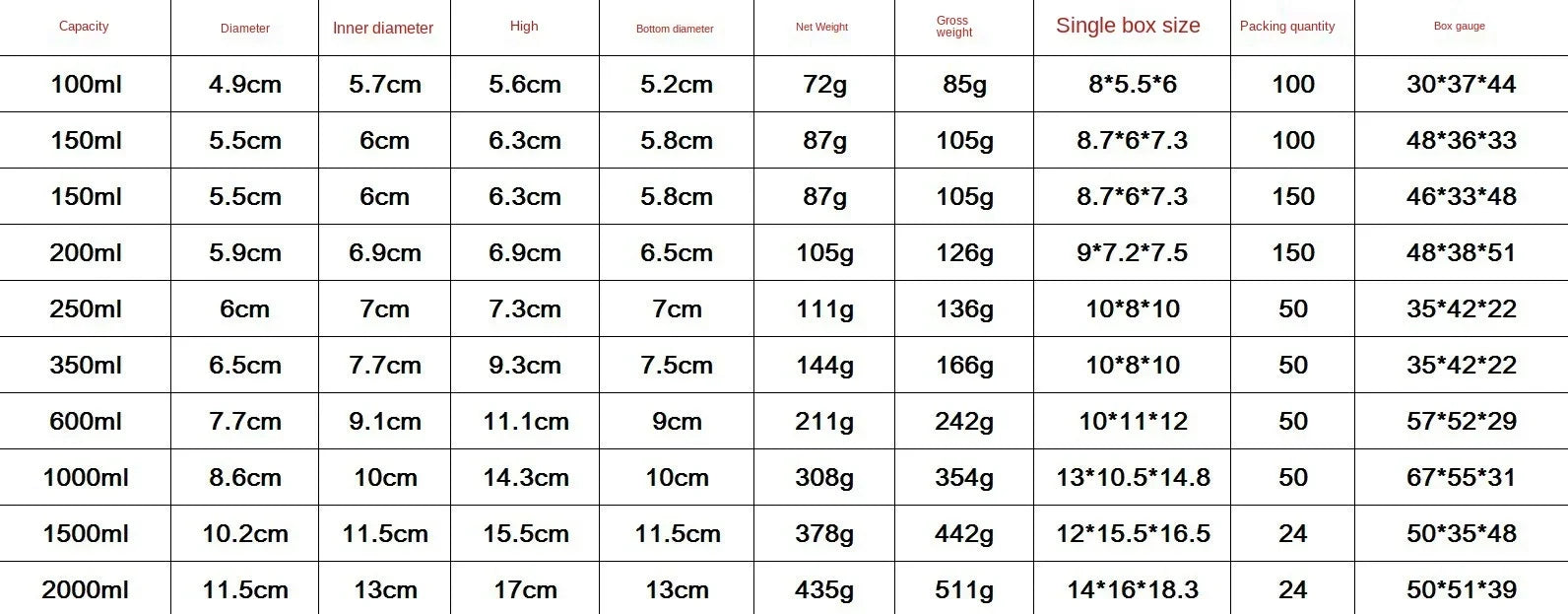 | Capacity | Diameter | Inner diameter | High | Bottom diameter | Net Weight | Gross weight | Single box size | Packing quantity | Box gauge |
|---|---|---|---|---|---|---|---|---|---|
| 100ml | 4.9cm | 5.7cm | 5.6cm | 5.2cm | 72g | 85g | 8*5.5*6 | 100 | 30*37*44 |
| 150ml | 5.5cm | 6cm | 6.3cm | 5.8cm | 87g | 105g | 8.7*6*7.3 | 100 | 48*36*33 |
| 150ml | 5.5cm | 6cm | 6.3cm | 5.8cm | 87g | 105g | 8.7*6*7.3 | 150 | 46*33*48 |
| 200ml | 5.9cm | 6.9cm | 6.9cm | 6.5cm | 105g | 126g | 9*7.2*7.5 | 150 | 48*38*51 |
| 250ml | 6cm | 7cm | 7.3cm | 7cm | 111g | 136g | 10*8*10 | 50 | 35*42*22 |
| 350ml | 6.5cm | 7.7cm | 9.3cm | 7.5cm | 144g | 166g | 10*8*10 | 50 | 35*42*22 |
| 600ml | 7.7cm | 9.1cm | 11.1cm | 9cm | 211g | 242g | 10*11*12 | 50 | 57*52*29 |
| 1000ml | 8.6cm | 10cm | 14.3cm | 10cm | 308g | 354g | 13*10.5*14.8 | 50 | 67*55*31 |
| 1500ml | 10.2cm | 11.5cm | 15.5cm | 11.5cm | 378g | 442g | 12*15.5*16.5 | 24 | 50*35*48 |
| 2000ml | 11.5cm | 13cm | 17cm | 13cm | 435g | 511g | 14*16*18.3 | 24 | 50*51*39 |